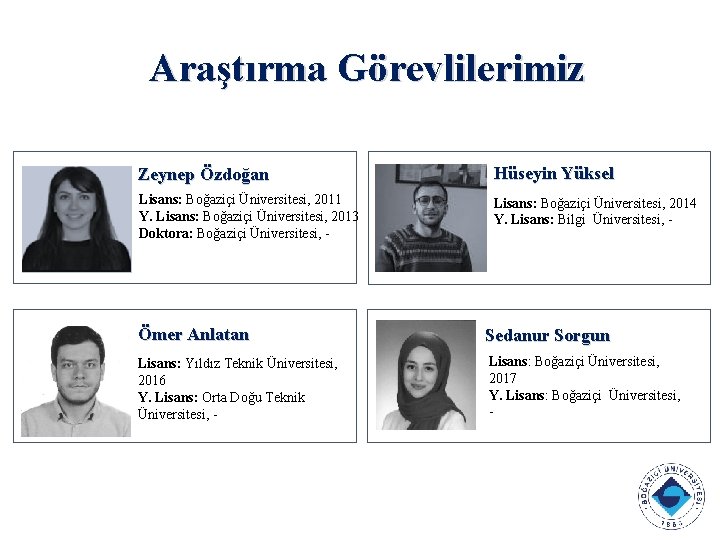 Araştırma Görevlilerimiz

Zeynep Özdoğan
Lisans: Boğaziçi Üniversitesi, 2011
Y. Lisans: Boğaziçi Üniversitesi, 2013
Doktora: Boğaziçi Üniversitesi, -

Hüseyin Yüksel
Lisans: Boğaziçi Üniversitesi, 2014
Y. Lisans: Bilgi Üniversitesi, -

Ömer Anlatan
Lisans: Yıldız Teknik Üniversitesi, 2016
Y. Lisans: Orta Doğu Teknik Üniversitesi, -

Sedanur Sorgun
Lisans: Boğaziçi Üniversitesi, 2017
Y. Lisans: Boğaziçi Üniversitesi, -

BOĞAZİÇİ ÜNİVERSİTESİ
1863